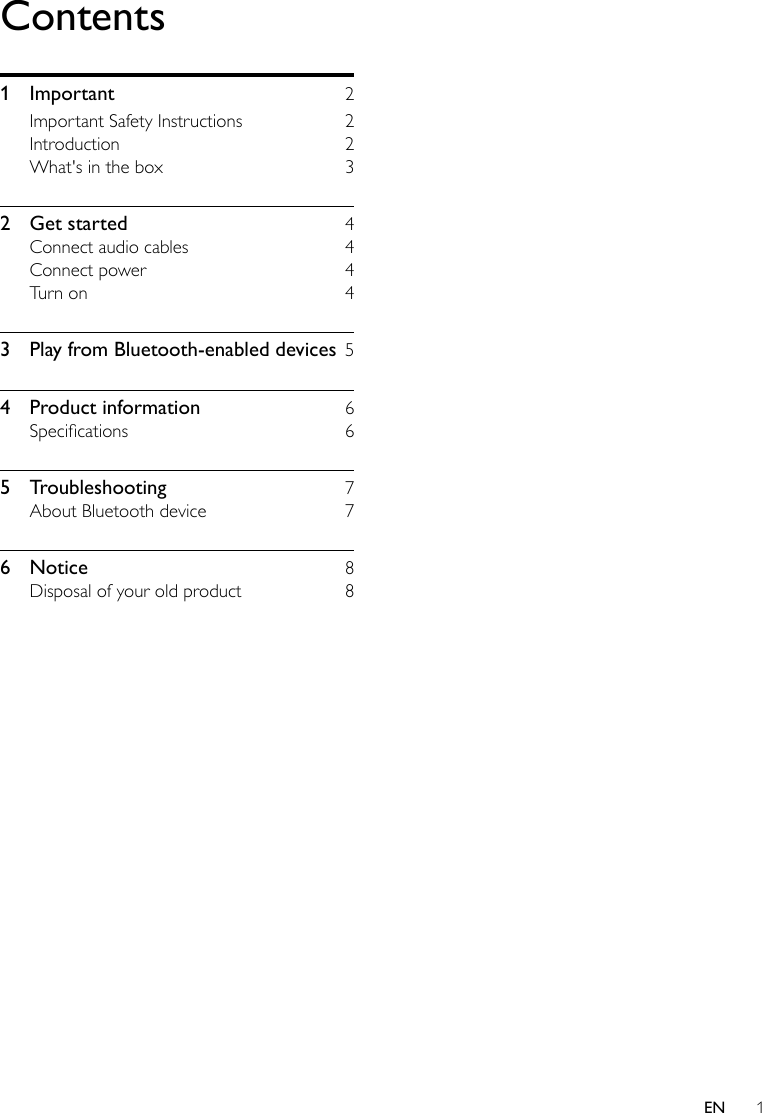 Contents

1 Important 2
Important Safety Instructions 2
Introduction 2
What's in the box 3

2 Get started 4
Connect audio cables 4
Connect power 4
Turn on 4

3 Play from Bluetooth-enabled devices 5

4 Product information 6
Specifications 6

5 Troubleshooting 7
About Bluetooth device 7

6 Notice 8
Disposal of your old product 8

EN 1